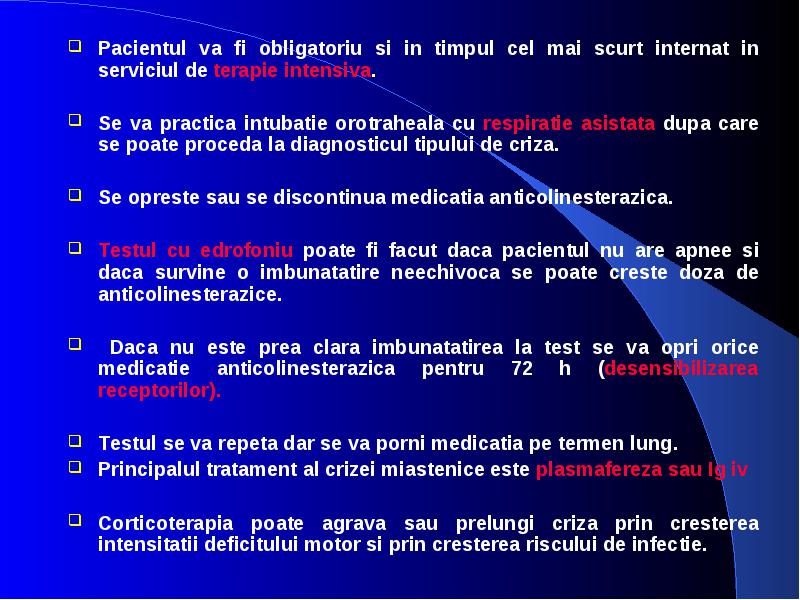 Pacientul va fi obligatoriu si in timpul cel mai scurt internat in serviciul de terapie intensiva.

Se va practica intubatie orotraheala cu respiratie asistata dupa care se poate proceda la diagnosticul tipului de criza.

Se opreste sau se discontinua medicatia anticolinesterazica.

Testul cu edrofoniu poate fi facut daca pacientul nu are apnee si daca survine o imbunatatire neechivoca se poate creste doza de anticolinesterazice.

Daca nu este prea clara imbunatatirea la test se va opri orice medicatie anticolinesterazica pentru 72 h (desensibilizarea receptorilor).

Testul se va repeta dar se va porni medicatia pe termen lung.

Principalul tratament al crizei miastenice este plasmafereza sau Ig iv

Corticoterapia poate agrava sau prelungi criza prin cresterea intensitatii deficitului motor si prin cresterea riscului de infectie.